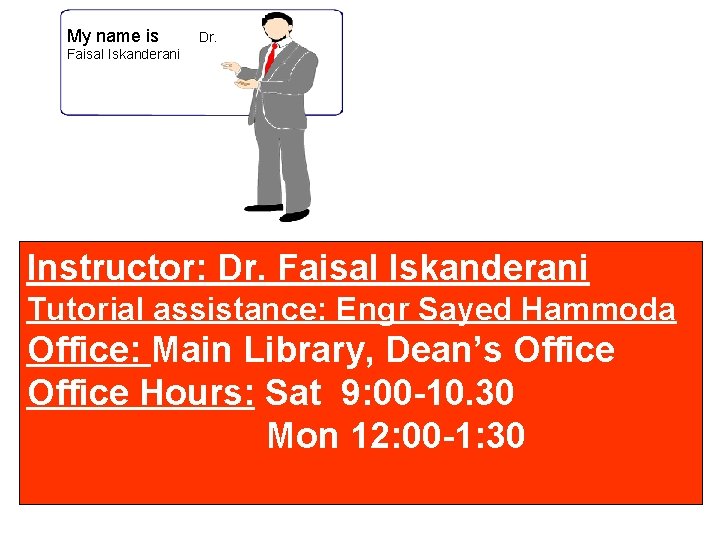 My name is Dr.
Faisal Iskanderani

Instructor: Dr. Faisal Iskanderani
Tutorial assistance: Engr Sayed Hammoda
Office: Main Library, Dean's Office
Office Hours: Sat 9:00-10.30
Mon 12:00-1:30